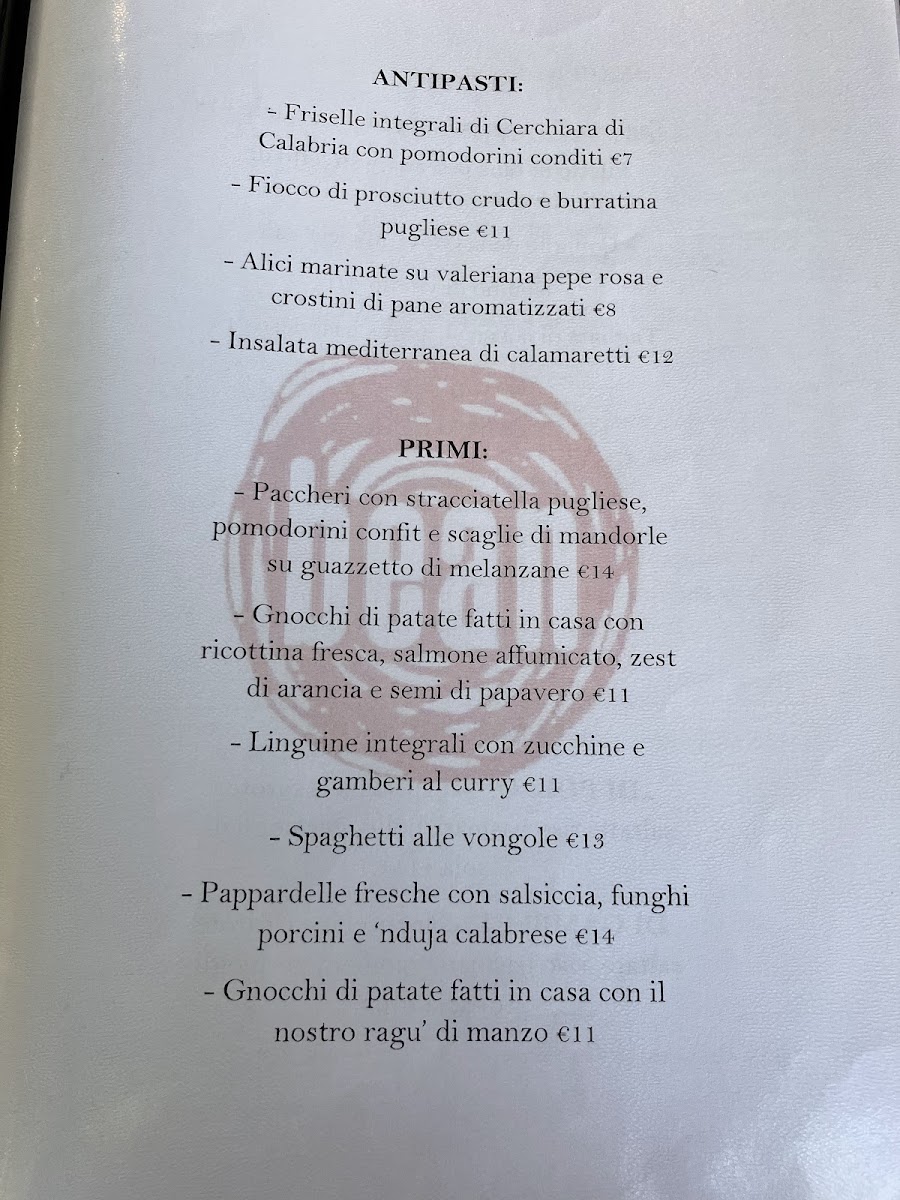 ANTIPASTI:

- Friselle integrali di Cerchiara di Calabria con pomodorini conditi €7

- Fiocco di prosciutto crudo e burratina pugliese €11

- Alici marinate su valeriana pepe rosa e crostini di pane aromatizzati €8

- Insalata mediterranea di calamaretti €12

PRIMI:

- Paccheri con stracciatella pugliese, pomodorini confit e scaglie di mandorle su guazzetto di melanzane €14

- Gnocchi di patate fatti in casa con ricottina fresca, salmone affumicato, zest di arancia e semi di papavero €11

- Linguine integrali con zucchine e gamberi al curry €11

- Spaghetti alle vongole €13

- Pappardelle fresche con salsiccia, funghi porcini e 'nduja calabrese €14

- Gnocchi di patate fatti in casa con il nostro ragu' di manzo €11